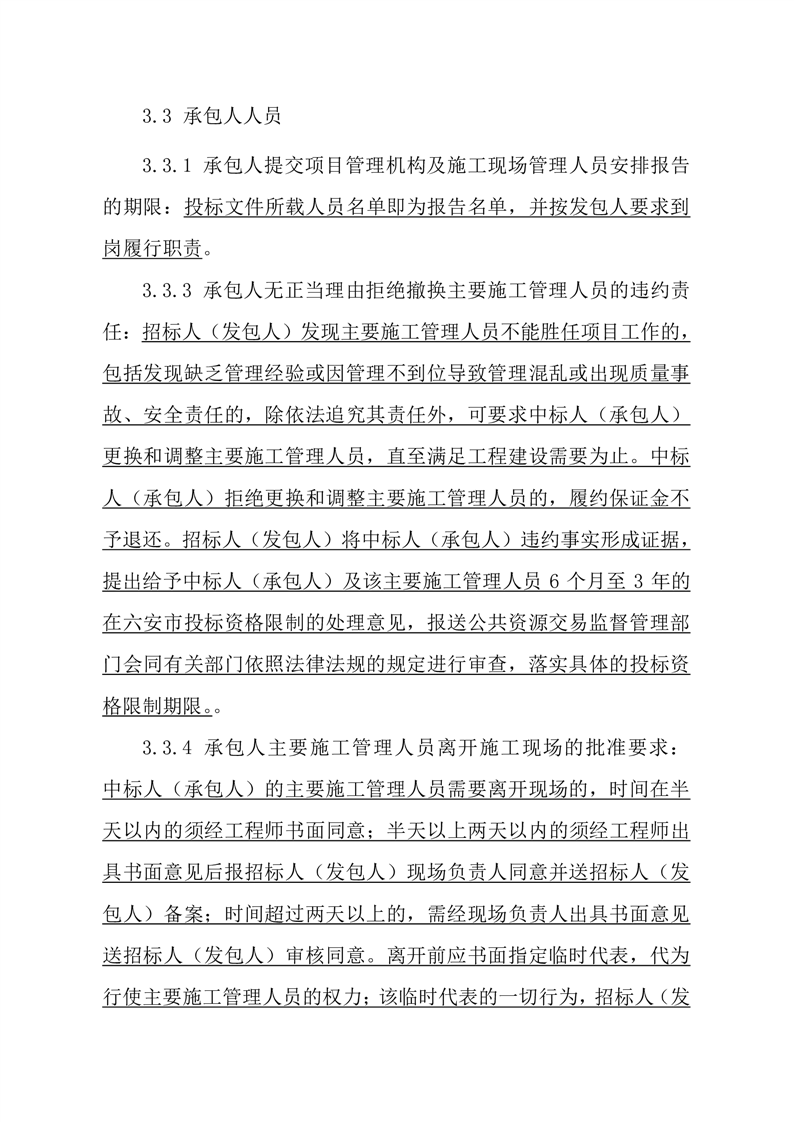 3.3 承包人人员

3.3.1 承包人提交项目管理机构及施工现场管理人员安排报告的期限：投标文件所载人员名单即为报告名单，并按发包人要求到岗履行职责。

3.3.3 承包人无正当理由拒绝撤换主要施工管理人员的违约责任：招标人（发包人）发现主要施工管理人员不能胜任项目工作的，包括发现缺乏管理经验或因管理不到位导致管理混乱或出现质量事故、安全责任的，除依法追究其责任外，可要求中标人（承包人）更换和调整主要施工管理人员，直至满足工程建设需要为止。中标人（承包人）拒绝更换和调整主要施工管理人员的，履约保证金不予退还。招标人（发包人）将中标人（承包人）违约事实形成证据，提出给予中标人（承包人）及该主要施工管理人员 6 个月至 3 年的在六安市投标资格限制的处理意见，报送公共资源交易监督管理部门会同有关部门依照法律法规的规定进行审查，落实具体的投标资格限制期限。。

3.3.4 承包人主要施工管理人员离开施工现场的批准要求：中标人（承包人）的主要施工管理人员需要离开现场的，时间在半天以内的须经工程师书面同意；半天以上两天以内的须经工程师出具书面意见后报招标人（发包人）现场负责人同意并送招标人（发包人）备案；时间超过两天以上的，需经现场负责人出具书面意见送招标人（发包人）审核同意。离开前应书面指定临时代表，代为行使主要施工管理人员的权力；该临时代表的一切行为，招标人（发